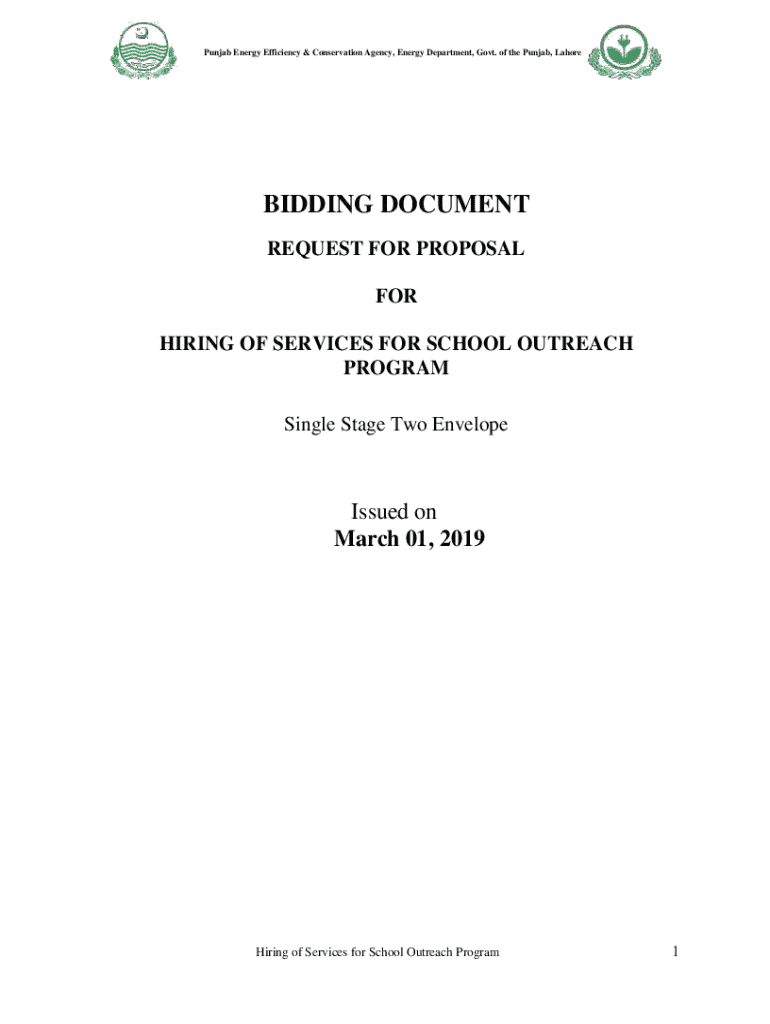 Punjab Energy Efficiency & Conservation Agency, Energy Department, Govt. of the Punjab, Lahore

BIDDING DOCUMENT

REQUEST FOR PROPOSAL

FOR

HIRING OF SERVICES FOR SCHOOL OUTREACH PROGRAM

Single Stage Two Envelope

Issued on

March 01, 2019

Hiring of Services for School Outreach Program

1